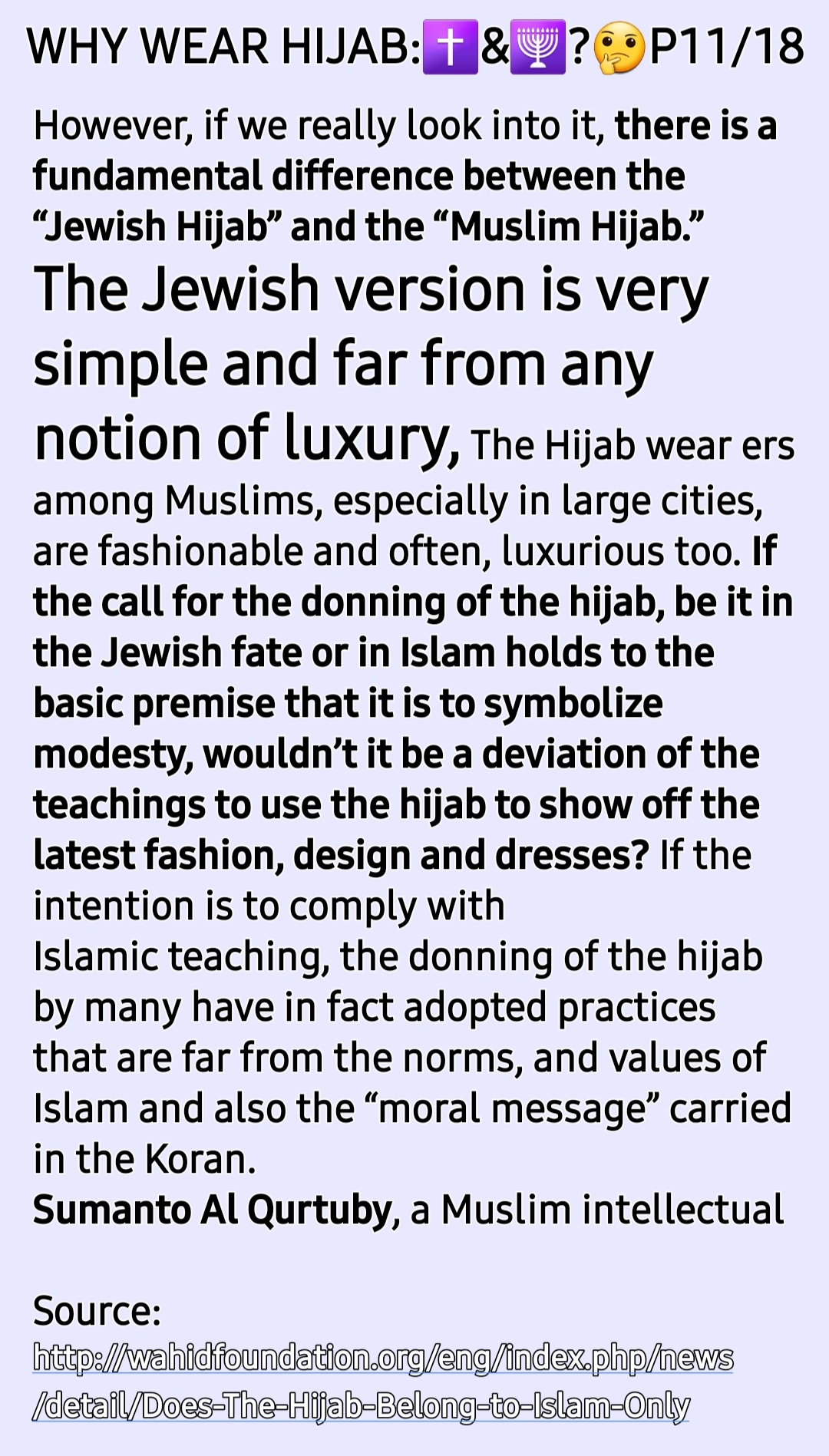 WHY WEAR HIJAB:✝️&🕎?🤔P11/18

However, if we really look into it, there is a fundamental difference between the “Jewish Hijab” and the “Muslim Hijab.” The Jewish version is very simple and far from any notion of luxury, The Hijab wear ers among Muslims, especially in large cities, are fashionable and often, luxurious too. If the call for the donning of the hijab, be it in the Jewish fate or in Islam holds to the basic premise that it is to symbolize modesty, wouldn’t it be a deviation of the teachings to use the hijab to show off the latest fashion, design and dresses? If the intention is to comply with Islamic teaching, the donning of the hijab by many have in fact adopted practices that are far from the norms, and values of Islam and also the “moral message” carried in the Koran.
Sumanto Al Qurtuby, a Muslim intellectual

Source:
http://wahidfoundation.org/eng/index.php/news/detail/Does-The-Hijab-Belong-to-Islam-Only